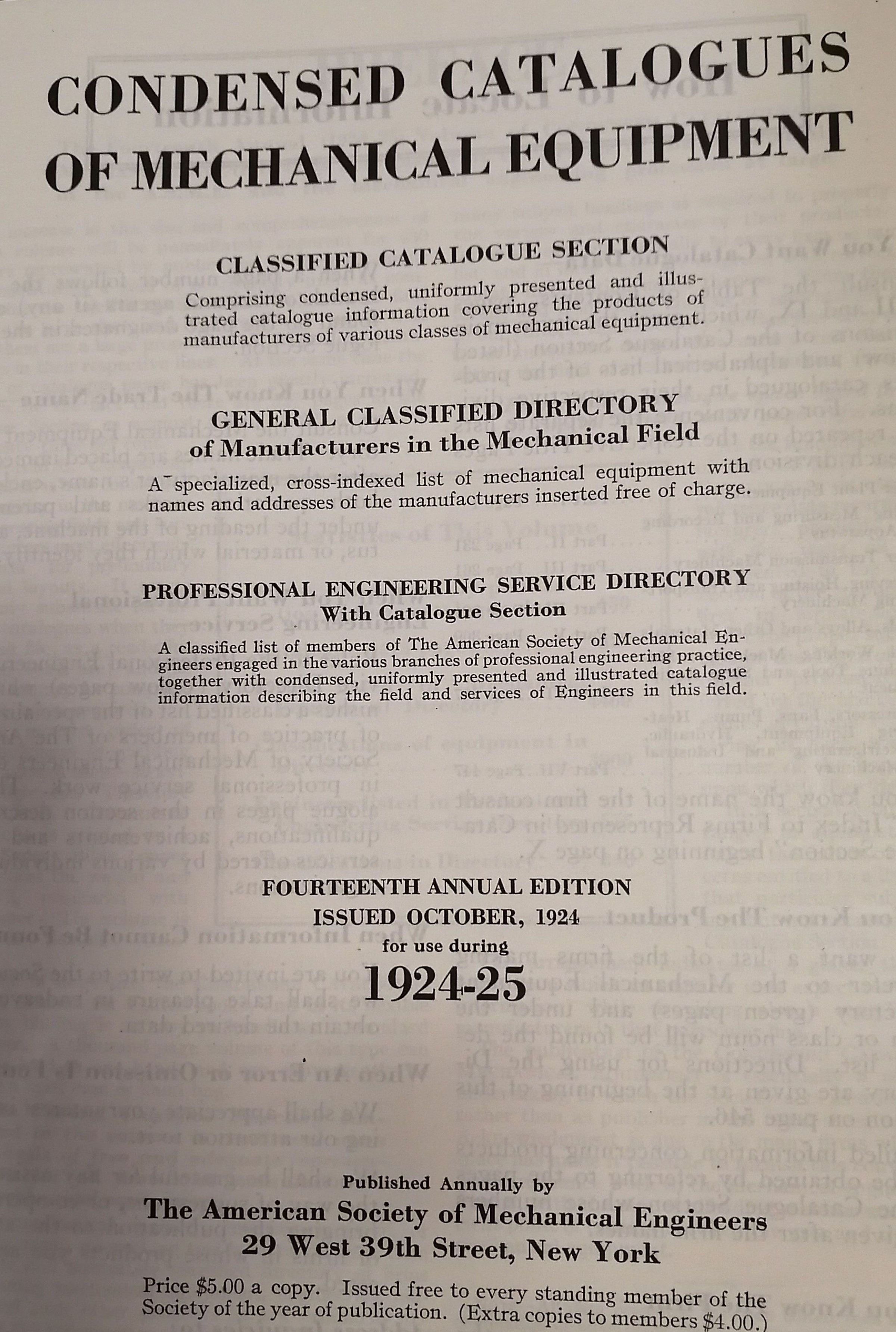 CONDENSED CATALOGUES OF MECHANICAL EQUIPMENT

CLASSIFIED CATALOGUE SECTION

Comprising condensed, uniformly presented and illustrated catalogue information covering the products of manufacturers of various classes of mechanical equipment.

GENERAL CLASSIFIED DIRECTORY
of Manufacturers in the Mechanical Field

A specialized, cross-indexed list of mechanical equipment with names and addresses of the manufacturers inserted free of charge.

PROFESSIONAL ENGINEERING SERVICE DIRECTORY
With Catalogue Section

A classified list of members of The American Society of Mechanical Engineers engaged in the various branches of professional engineering practice, together with condensed, uniformly presented and illustrated catalogue information describing the field and services of Engineers in this field.

FOURTEENTH ANNUAL EDITION
ISSUED OCTOBER, 1924
for use during
1924-25

Published Annually by
The American Society of Mechanical Engineers
29 West 39th Street, New York

Price $5.00 a copy. Issued free to every standing member of the Society of the year of publication. (Extra copies to members $4.00.)